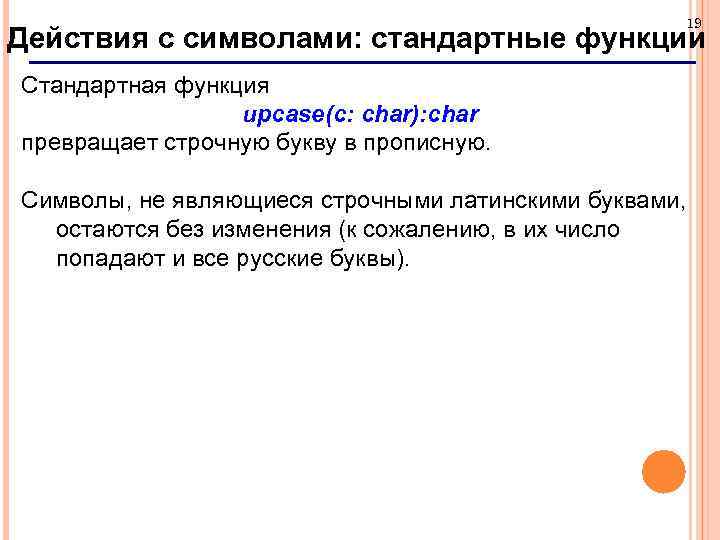 19

Действия с символами: стандартные функции

Стандартная функция

upcase(c: char):char

превращает строчную букву в прописную.

Символы, не являющиеся строчными латинскими буквами, остаются без изменения (к сожалению, в их число попадают и все русские буквы).